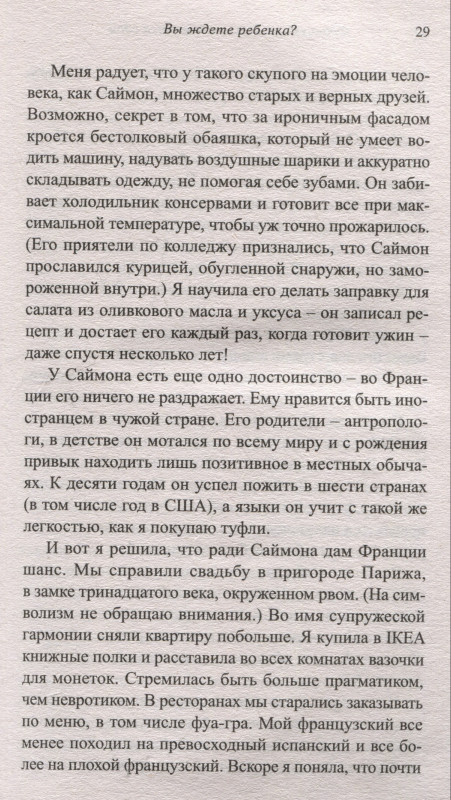 Вы ждете ребенка? 29

Меня радует, что у такого скупого на эмоции человека, как Саймон, множество старых и верных друзей. Возможно, секрет в том, что за ироничным фасадом кроется бестолковый обаяшка, который не умеет водить машину, надувать воздушные шарики и аккуратно складывать одежду, не помогая себе зубами. Он забивает холодильник консервами и готовит все при максимальной температуре, чтобы уж точно прожарилось. (Его приятели по колледжу признались, что Саймон прославился курицей, обугленной снаружи, но замороженной внутри.) Я научила его делать заправку для салата из оливкового масла и уксуса – он записал рецепт и достает его каждый раз, когда готовит ужин – даже спустя несколько лет!

У Саймона есть еще одно достоинство – во Франции его ничего не раздражает. Ему нравится быть иностранцем в чужой стране. Его родители – антропологи, в детстве он мотался по всему миру и с рождения привык находить лишь позитивное в местных обычаях. К десяти годам он успел пожить в шести странах (в том числе год в США), а языки он учит с такой же легкостью, как я покупаю туфли.

И вот я решила, что ради Саймона дам Франции шанс. Мы справили свадьбу в пригороде Парижа, в замке тринадцатого века, окруженном рвом. (На символизм не обращаю внимания.) Во имя супружеской гармонии сняли квартиру побольше. Я купила в IKEA книжные полки и расставила во всех комнатах вазочки для монеток. Стремилась быть больше прагматиком, чем невротиком. В ресторанах мы старались заказывать по меню, в том числе фуа-гра. Мой французский все менее походил на превосходный испанский и все более на плохой французский. Вскоре я поняла, что почти